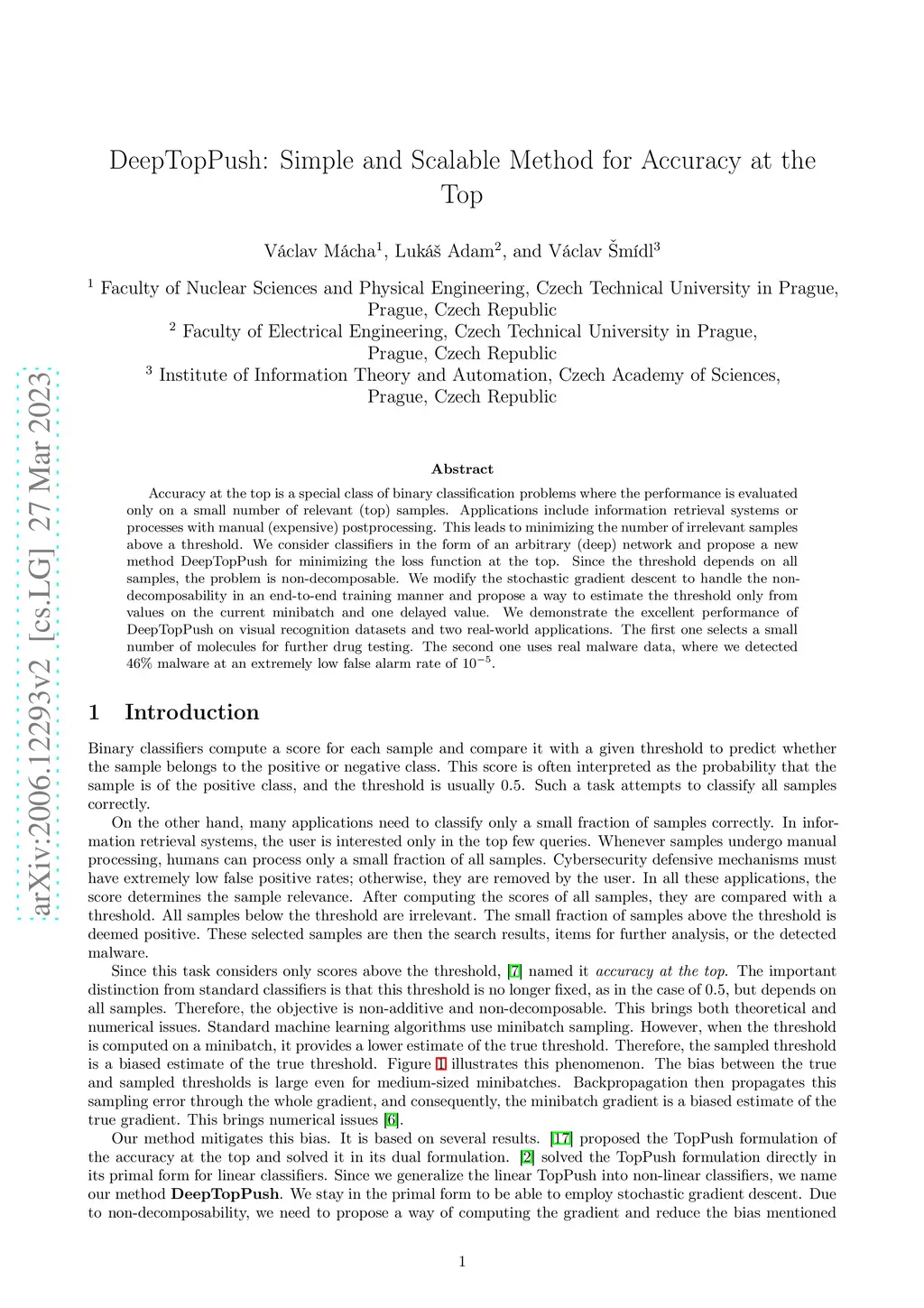 arXiv:2006.12293v2 [cs.LG] 27 Mar 2023

DeepTopPush: Simple and Scalable Method for Accuracy at the Top

Václav Mácha$^1$, Lukáš Adam$^2$, and Václav Šmídl$^3$

$^1$ Faculty of Nuclear Sciences and Physical Engineering, Czech Technical University in Prague, Prague, Czech Republic
$^2$ Faculty of Electrical Engineering, Czech Technical University in Prague, Prague, Czech Republic
$^3$ Institute of Information Theory and Automation, Czech Academy of Sciences, Prague, Czech Republic

Abstract

Accuracy at the top is a special class of binary classification problems where the performance is evaluated only on a small number of relevant (top) samples. Applications include information retrieval systems or processes with manual (expensive) postprocessing. This leads to minimizing the number of irrelevant samples above a threshold. We consider classifiers in the form of an arbitrary (deep) network and propose a new method DeepTopPush for minimizing the loss function at the top. Since the threshold depends on all samples, the problem is non-decomposable. We modify the stochastic gradient descent to handle the non-decomposability in an end-to-end training manner and propose a way to estimate the threshold only from values on the current minibatch and one delayed value. We demonstrate the excellent performance of DeepTopPush on visual recognition datasets and two real-world applications. The first one selects a small number of molecules for further drug testing. The second one uses real malware data, where we detected 46% malware at an extremely low false alarm rate of $10^{-5}$.

1 Introduction

Binary classifiers compute a score for each sample and compare it with a given threshold to predict whether the sample belongs to the positive or negative class. This score is often interpreted as the probability that the sample is of the positive class, and the threshold is usually 0.5. Such a task attempts to classify all samples correctly.

On the other hand, many applications need to classify only a small fraction of samples correctly. In information retrieval systems, the user is interested only in the top few queries. Whenever samples undergo manual processing, humans can process only a small fraction of all samples. Cybersecurity defensive mechanisms must have extremely low false positive rates; otherwise, they are removed by the user. In all these applications, the score determines the sample relevance. After computing the scores of all samples, they are compared with a threshold. All samples below the threshold are irrelevant. The small fraction of samples above the threshold is deemed positive. These selected samples are then the search results, items for further analysis, or the detected malware.

Since this task considers only scores above the threshold, [7] named it accuracy at the top. The important distinction from standard classifiers is that this threshold is no longer fixed, as in the case of 0.5, but depends on all samples. Therefore, the objective is non-additive and non-decomposable. This brings both theoretical and numerical issues. Standard machine learning algorithms use minibatch sampling. However, when the threshold is computed on a minibatch, it provides a lower estimate of the true threshold. Therefore, the sampled threshold is a biased estimate of the true threshold. Figure 1 illustrates this phenomenon. The bias between the true and sampled thresholds is large even for medium-sized minibatches. Backpropagation then propagates this sampling error through the whole gradient, and consequently, the minibatch gradient is a biased estimate of the true gradient. This brings numerical issues [6].

Our method mitigates this bias. It is based on several results. [17] proposed the TopPush formulation of the accuracy at the top and solved it in its dual formulation. [2] solved the TopPush formulation directly in its primal form for linear classifiers. Since we generalize the linear TopPush into non-linear classifiers, we name our method DeepTopPush. We stay in the primal form to be able to employ stochastic gradient descent. Due to non-decomposability, we need to propose a way of computing the gradient and reduce the bias mentioned

1